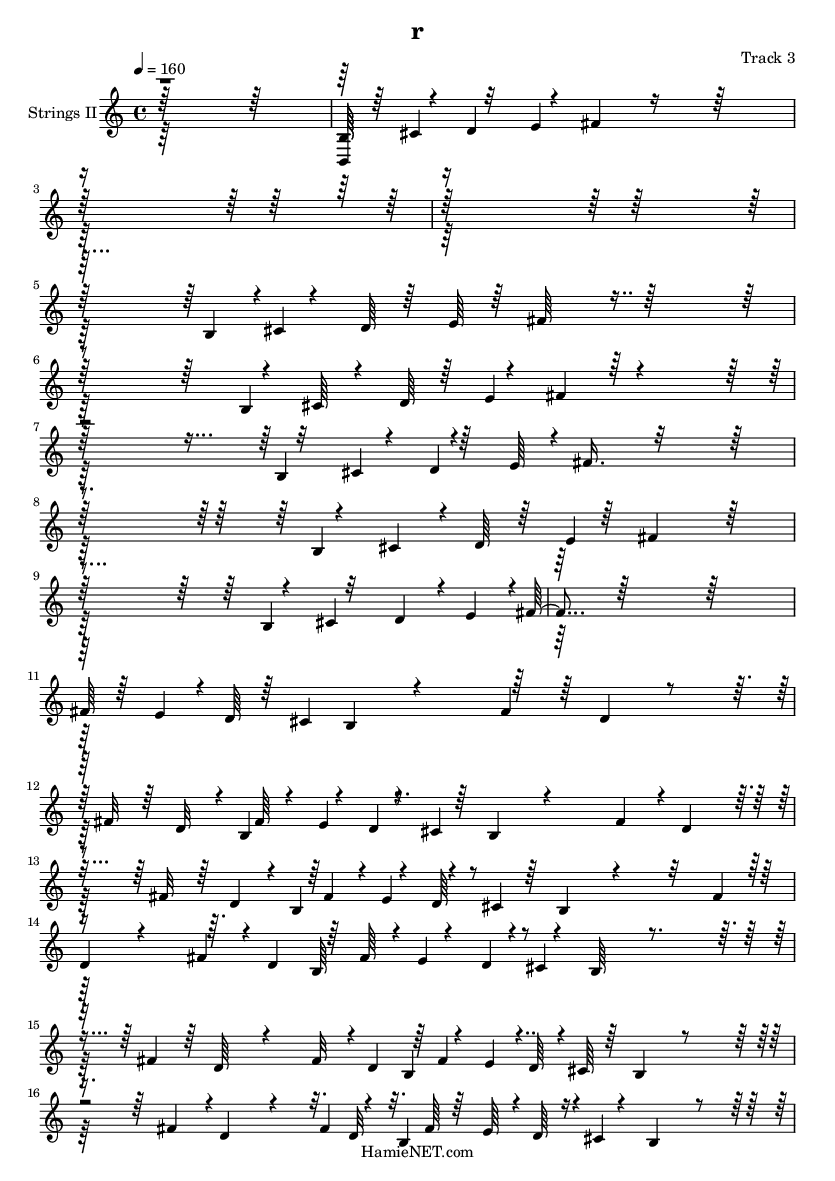 r

Track 3

♩ = 160

Strings II

3

5

6

7

8

9

11

12

13

14

15

16

HamieNET.com